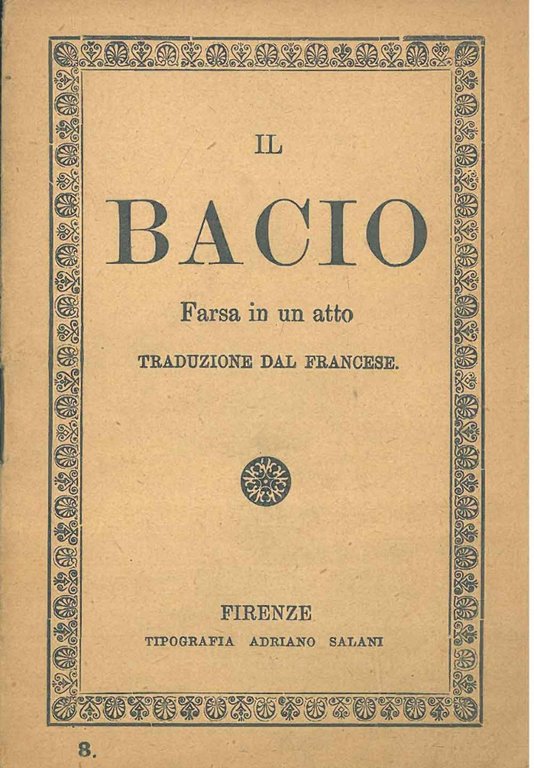 IL
BACIO
Farsa in un atto
TRADUZIONE DAL FRANCESE.

FIRENZE
TIPOGRAFIA ADRIANO SALANI

8.